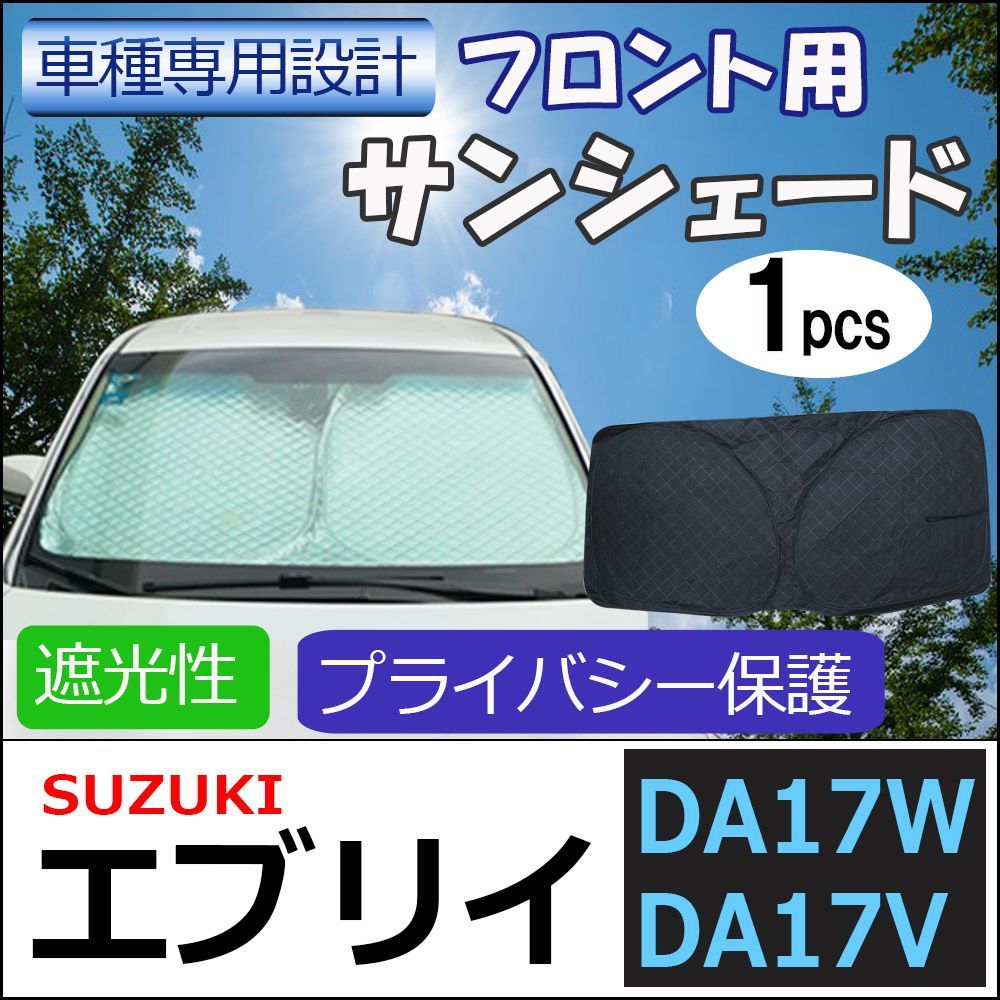 車種専用設計

フロント用
サンシェード

1pcs

遮光性

プライバシー保護

SUZUKI
エブリイ

DA17W
DA17V